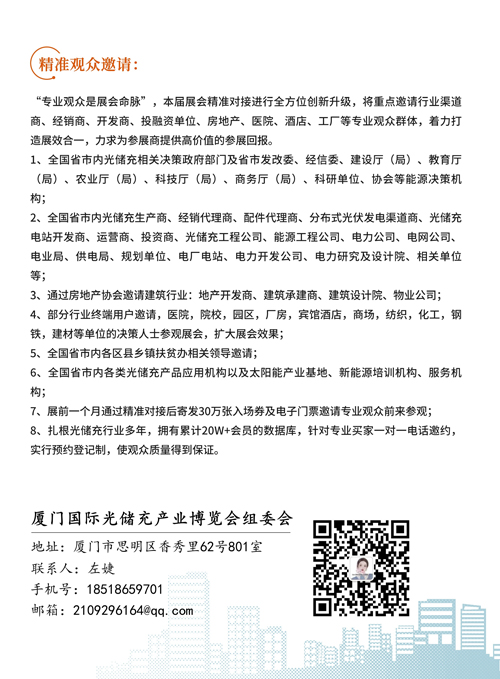 精准观众邀请:

“专业观众是展会命脉”，本届展会精准对接进行全方位创新升级，将重点邀请行业渠道商、经销商、开发商、投融资单位、房地产、医院、酒店、工厂等专业观众群体，着力打造展效合一，力求为参展商提供高价值的参展回报。

1、全国省市内光储充相关决策政府部门及省市发改委、经信委、建设厅（局）、教育厅（局）、农业厅（局）、科技厅（局）、商务厅（局）、科研单位、协会等能源决策机构;

2、全国省市内光储充生产商、经销代理商、配件代理商、分布式光伏发电渠道商、光储充电站开发商、运营商、投资商、光储充工程公司、能源工程公司、电力公司、电网公司、电业局、供电局、规划单位、电厂电站、电力开发公司、电力研究及设计院、相关单位等;

3、通过房地产协会邀请建筑行业：地产开发商、建筑承建商、建筑设计院、物业公司;

4、部分行业终端用户邀请，医院，院校，园区，厂房，宾馆酒店，商场，纺织，化工，钢铁，建材等单位的决策人士参观展会，扩大展会效果;

5、全国省市内各区县乡镇扶贫办相关领导邀请;

6、全国省市内各类光储充产品应用机构以及太阳能产业基地、新能源培训机构、服务机构;

7、展前一个月通过精准对接后寄发30万张入场券及电子门票邀请专业观众前来参观;

8、扎根光储充行业多年，拥有累计20W+会员的数据库，针对专业买家一对一电话邀约，实行预约登记制，使观众质量得到保证。

厦门国际光储充产业博览会组委会
地址：厦门市思明区香秀里62号801室
联系人：左婕
手机号：18518659701
邮箱：2109296164@qq.com